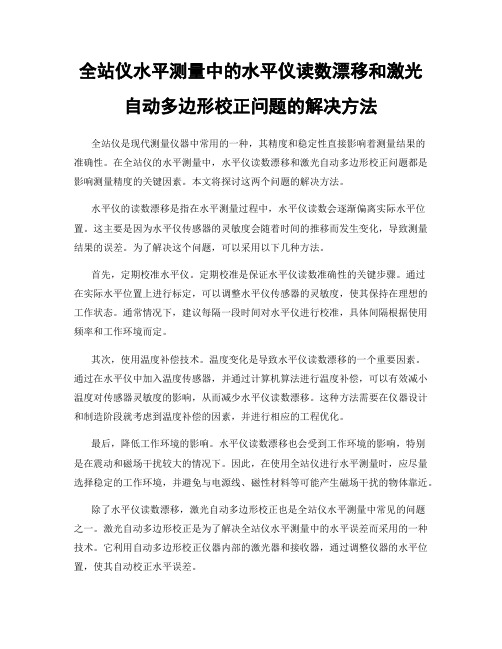 全站仪水平测量中的水平仪读数漂移和激光自动多边形校正问题的解决方法

全站仪是现代测量仪器中常用的一种，其精度和稳定性直接影响着测量结果的准确性。在全站仪的水平测量中，水平仪读数漂移和激光自动多边形校正问题都是影响测量精度的关键因素。本文将探讨这两个问题的解决方法。

水平仪的读数漂移是指在水平测量过程中，水平仪读数会逐渐偏离实际水平位置。这主要是因为水平仪传感器的灵敏度会随着时间的推移而发生变化，导致测量结果的误差。为了解决这个问题，可以采用以下几种方法。

首先，定期校准水平仪。定期校准是保证水平仪读数准确性的关键步骤。通过在实际水平位置上进行标定，可以调整水平仪传感器的灵敏度，使其保持在理想的工作状态。通常情况下，建议每隔一段时间对水平仪进行校准，具体间隔根据使用频率和工作环境而定。

其次，使用温度补偿技术。温度变化是导致水平仪读数漂移的一个重要因素。通过在水平仪中加入温度传感器，并通过计算机算法进行温度补偿，可以有效减小温度对传感器灵敏度的影响，从而减少水平仪读数漂移。这种方法需要在仪器设计和制造阶段就考虑到温度补偿的因素，并进行相应的工程优化。

最后，降低工作环境的影响。水平仪读数漂移也会受到工作环境的影响，特别是在震动和磁场干扰较大的情况下。因此，在使用全站仪进行水平测量时，应尽量选择稳定的工作环境，并避免与电源线、磁性材料等可能产生磁场干扰的物体靠近。

除了水平仪读数漂移，激光自动多边形校正也是全站仪水平测量中常见的问题之一。激光自动多边形校正是为了解决全站仪水平测量中的水平误差而采用的一种技术。它利用自动多边形校正仪器内部的激光器和接收器，通过调整仪器的水平位置，使其自动校正水平误差。